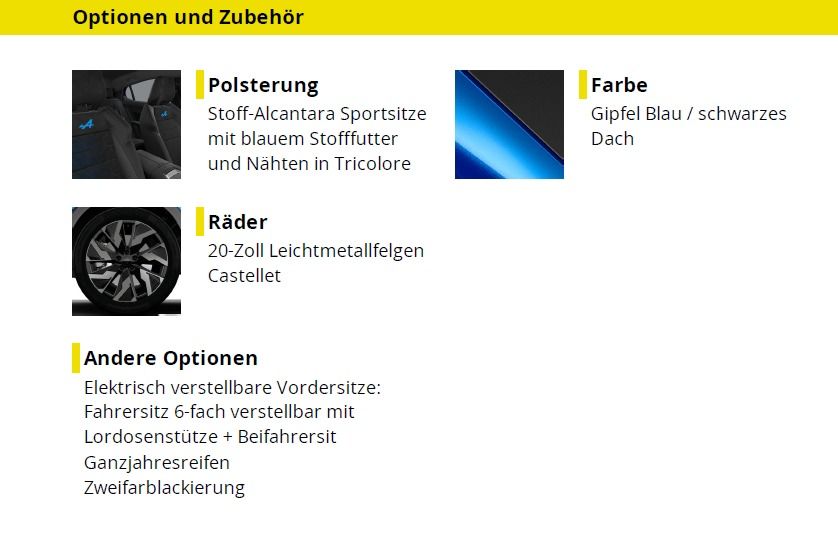 Optionen und Zubehör

Polsterung
Stoff-Alcantara Sportsitze mit blauem Stofffutter und Nähten in Tricolore

Räder
20-Zoll Leichtmetallfelgen Castellet

Farbe
Gipfel Blau / schwarzes Dach

Andere Optionen
Elektrisch verstellbare Vordersitze: Fahrersitz 6-fach verstellbar mit Lordosenstütze + Beifahrersit
Ganzjahresreifen
Zweifarblackierung